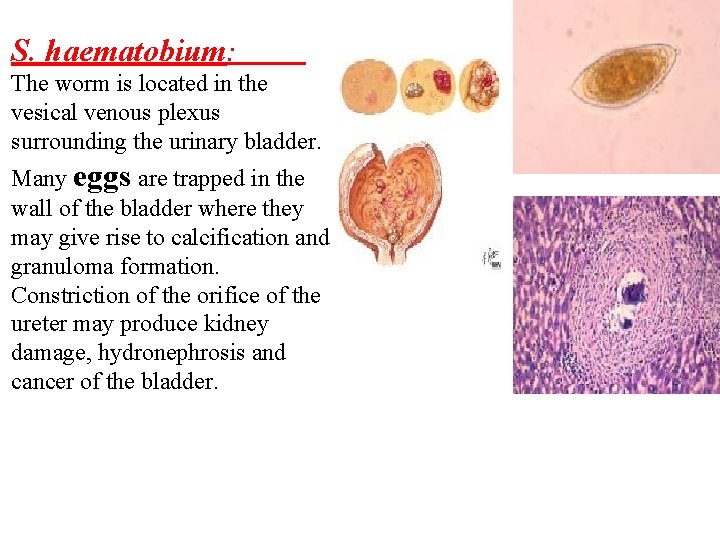 S. haematobium:

The worm is located in the vesical venous plexus surrounding the urinary bladder.

Many eggs are trapped in the wall of the bladder where they may give rise to calcification and granuloma formation. Constriction of the orifice of the ureter may produce kidney damage, hydronephrosis and cancer of the bladder.